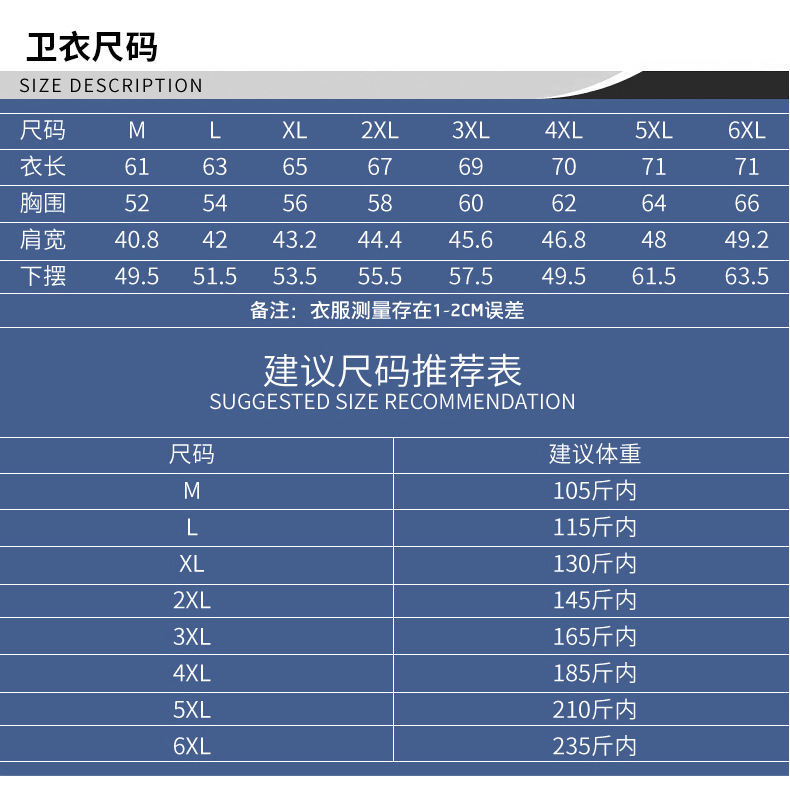 卫衣尺码

SIZE DESCRIPTION

| 尺码 | M | L | XL | 2XL | 3XL | 4XL | 5XL | 6XL |
|---|---|---|---|---|---|---|---|---|
| 衣长 | 61 | 63 | 65 | 67 | 69 | 70 | 71 | 71 |
| 胸围 | 52 | 54 | 56 | 58 | 60 | 62 | 64 | 66 |
| 肩宽 | 40.8 | 42 | 43.2 | 44.4 | 45.6 | 46.8 | 48 | 49.2 |
| 下摆 | 49.5 | 51.5 | 53.5 | 55.5 | 57.5 | 49.5 | 61.5 | 63.5 |

备注：衣服测量存在1-2CM误差

建议尺码推荐表
SUGGESTED SIZE RECOMMENDATION

| 尺码 | 建议体重 |
|---|---|
| M | 105斤内 |
| L | 115斤内 |
| XL | 130斤内 |
| 2XL | 145斤内 |
| 3XL | 165斤内 |
| 4XL | 185斤内 |
| 5XL | 210斤内 |
| 6XL | 235斤内 |